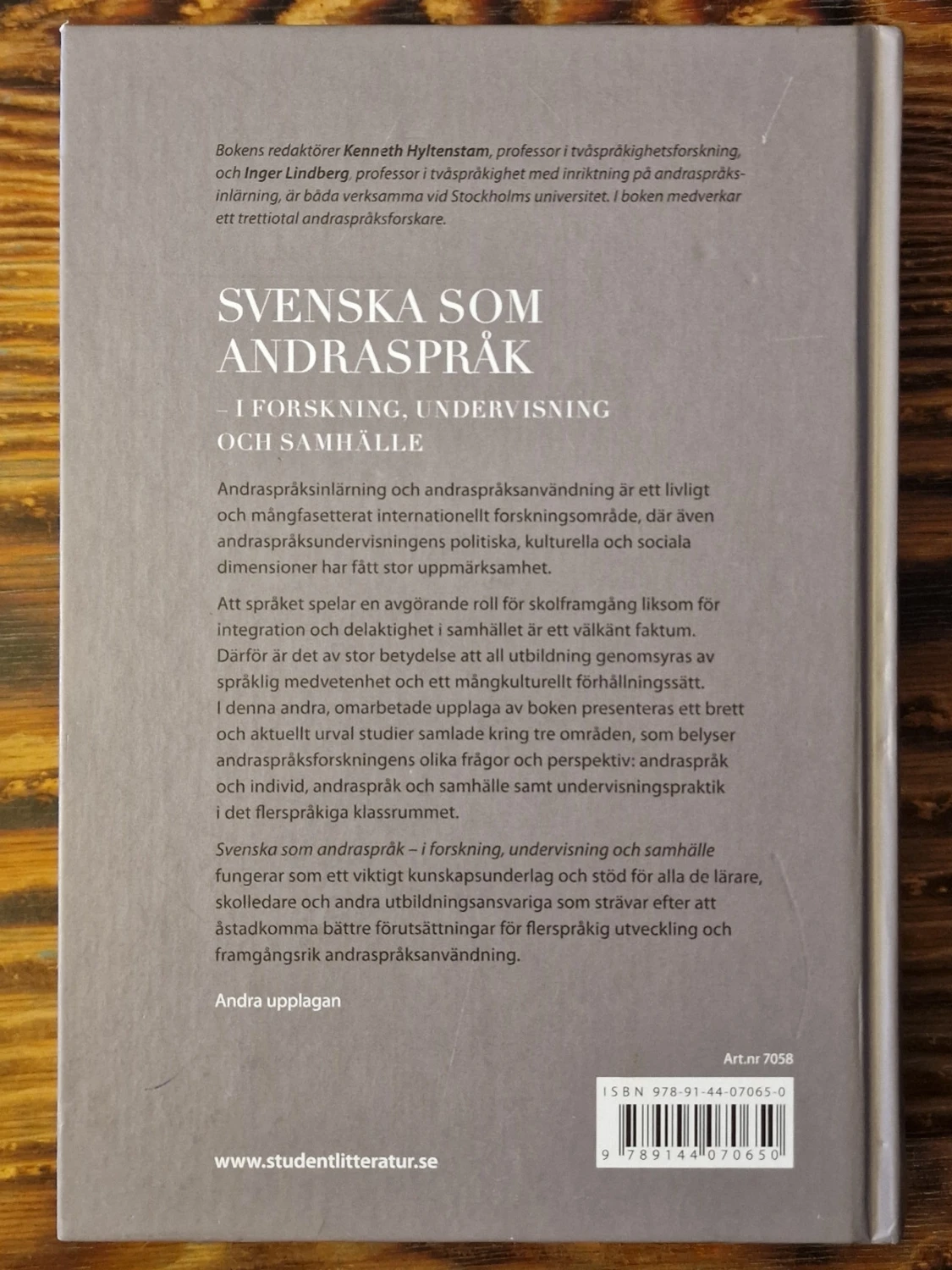 Bokens redaktörer Kenneth Hyltenstam, professor i tvåspråkighetsforskning, och Inger Lindberg, professor i tvåspråkighet med inriktning på andraspråksinlärning, är båda verksamma vid Stockholms universitet. I boken medverkar ett trettiotal andraspråksforskare.

SVENSKA SOM ANDRASPRÅK

– I FORSKNING, UNDERVISNING OCH SAMHÄLLE

Andraspråksinlärning och andraspråksanvändning är ett livligt och mångfasetterat internationellt forskningsområde, där även andraspråksundervisningens politiska, kulturella och sociala dimensioner har fått stor uppmärksamhet.

Att språket spelar en avgörande roll för skolframgång liksom för integration och delaktighet i samhället är ett välkänt faktum. Därför är det av stor betydelse att all utbildning genomsyras av språklig medvetenhet och ett mångkulturellt förhållningssätt. I denna andra, omarbetade upplaga av boken presenteras ett brett och aktuellt urval studier samlade kring tre områden, som belyser andraspråksforskningens olika frågor och perspektiv: andraspråk och individ, andraspråk och samhälle samt undervisningspraktik i det flerspråkiga klassrummet.

Svenska som andraspråk – i forskning, undervisning och samhälle fungerar som ett viktigt kunskapsunderlag och stöd för alla de lärare, skolledare och andra utbildningsansvariga som strävar efter att åstadkomma bättre förutsättningar för flerspråkig utveckling och framgångsrik andraspråksanvändning.

Andra upplagan

Art.nr 7058

ISBN 978-91-44-07065-0

9 789144 070650

www.studentlitteratur.se